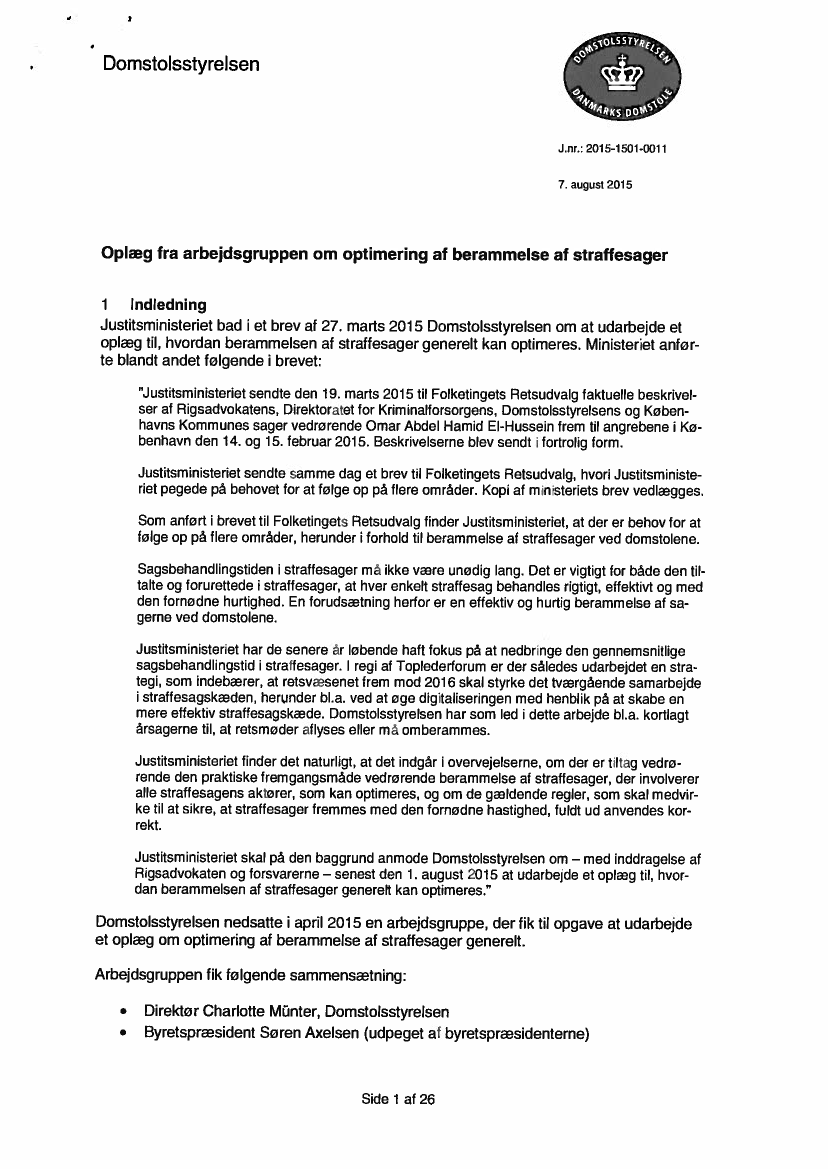 Domstolsstyrelsen

DOMSTOLSSTYRELSEN DANMARKS DOMSTOLE

J.nr.: 2015-1501-0011

7. august 2015

Oplæg fra arbejdsgruppen om optimering af berammelse af straffesager

1 Indledning
Justitsministeriet bad i et brev af 27. marts 2015 Domstolsstyrelsen om at udarbejde et oplæg til, hvordan berammelsen af straffesager generelt kan optimeres. Ministeriet anførte blandt andet følgende i brevet:

"Justitsministeriet sendte den 19. marts 2015 til Folketingets Retsudvalg faktuelle beskrivelser af Rigsadvokatens, Direktoratet for Kriminalforsorgens, Domstolsstyrelsens og Københavns Kommunes sager vedrørende Omar Abdel Hamid El-Hussein frem til angrebene i København den 14. og 15. februar 2015. Beskrivelserne blev sendt i fortrolig form.

Justitsministeriet sendte samme dag et brev til Folketingets Retsudvalg, hvori Justitsministeriet pegede på behovet for at følge op på flere områder. Kopi af ministeriets brev vedlægges.

Som anført i brevet til Folketingets Retsudvalg finder Justitsministeriet, at der er behov for at følge op på flere områder, herunder i forhold til berammelse af straffesager ved domstolene.

Sagsbehandlingstiden i straffesager må ikke være unødig lang. Det er vigtigt for både den tiltalte og forurettede i straffesager, at hver enkelt straffesag behandles rigtigt, effektivt og med den fornødne hurtighed. En forudsætning herfor er en effektiv og hurtig berammelse af sagerne ved domstolene.

Justitsministeriet har de senere år løbende haft fokus på at nedbringe den gennemsnitlige sagsbehandlingstid i straffesager. I regi af Toplederforum er der således udarbejdet en strategi, som indebærer, at retsvæsenet frem mod 2016 skal styrke det tværgående samarbejde i straffesagskæden, herunder bl.a. ved at øge digitaliseringen med henblik på at skabe en mere effektiv straffesagskæde. Domstolsstyrelsen har som led i dette arbejde bl.a. kortlagt årsagerne til, at retsmøder aflyses eller må omberammes.

Justitsministeriet finder det naturligt, at det indgår i overvejelserne, om der er tiltag vedrørende den praktiske fremgangsmåde vedrørende berammelse af straffesager, der involverer alle straffesagens aktører, som kan optimeres, og om de gældende regler, som skal medvirke til at sikre, at straffesager fremmes med den fornødne hastighed, fuldt ud anvendes korrekt.

Justitsministeriet skal på den baggrund anmode Domstolsstyrelsen om – med inddragelse af Rigsadvokaten og forsvarerne – senest den 1. august 2015 at udarbejde et oplæg til, hvordan berammelsen af straffesager generelt kan optimeres."

Domstolsstyrelsen nedsatte i april 2015 en arbejdsgruppe, der fik til opgave at udarbejde et oplæg om optimering af berammelse af straffesager generelt.

Arbejdsgruppen fik følgende sammensætning:

• Direktør Charlotte Münter, Domstolsstyrelsen
• Byretspræsident Søren Axelsen (udpeget af byretspræsidenterne)

Side 1 af 26